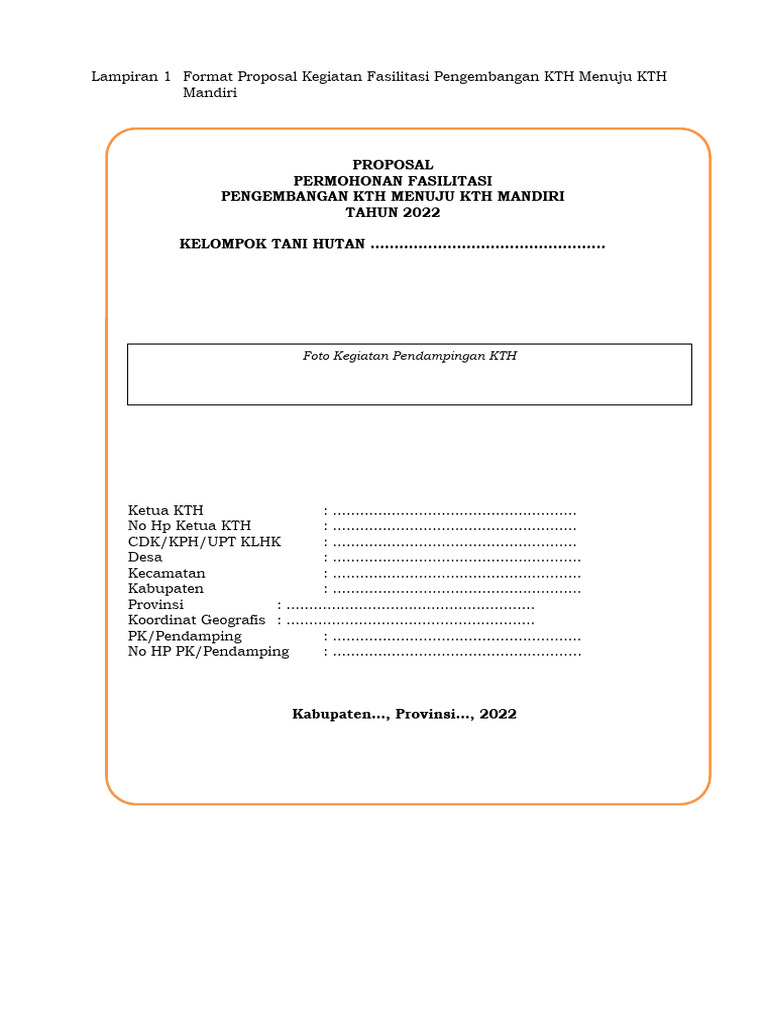 Lampiran 1 Format Proposal Kegiatan Fasilitasi Pengembangan KTH Menuju KTH Mandiri

PROPOSAL
PERMOHONAN FASILITASI
PENGEMBANGAN KTH MENUJU KTH MANDIRI
TAHUN 2022

KELOMPOK TANI HUTAN ................................................

Foto Kegiatan Pendampingan KTH

Ketua KTH : ......................................................
No Hp Ketua KTH : ......................................................
CDK/KPH/UPT KLHK : ......................................................
Desa : .......................................................
Kecamatan : .......................................................
Kabupaten : .......................................................
Provinsi : .......................................................
Koordinat Geografis : .......................................................
PK/Pendamping : .......................................................
No HP PK/Pendamping : .......................................................

Kabupaten..., Provinsi..., 2022